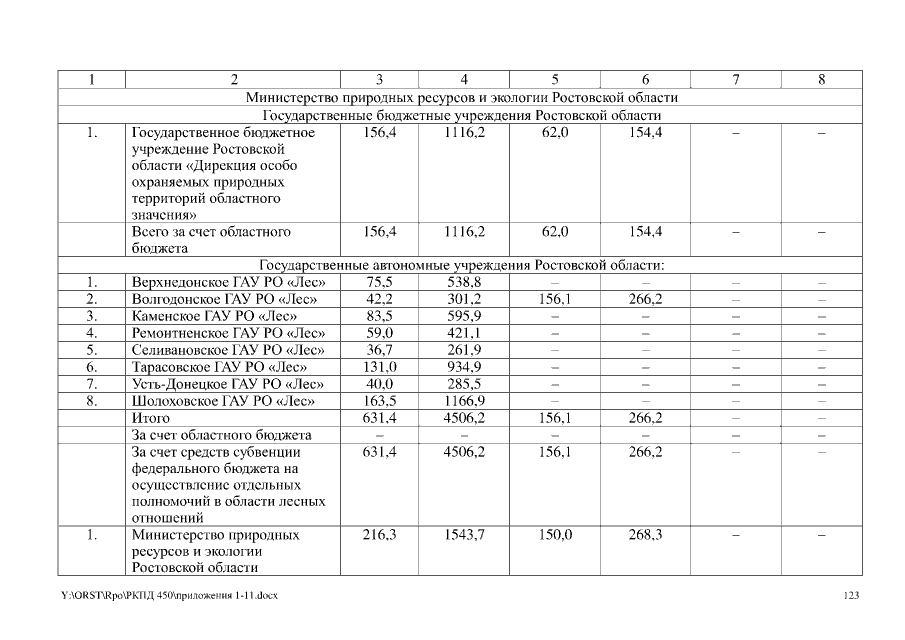 | 1 | 2 | 3 | 4 | 5 | 6 | 7 | 8 |
|---|---|---|---|---|---|---|---|
| Министерство природных ресурсов и экологии Ростовской области | | | | | | | |
| Государственные бюджетные учреждения Ростовской области | | | | | | | |
| 1. | Государственное бюджетное учреждение Ростовской области «Дирекция особо охраняемых природных территорий областного значения» | 156,4 | 1116,2 | 62,0 | 154,4 | – | – |
| | Всего за счет областного бюджета | 156,4 | 1116,2 | 62,0 | 154,4 | – | – |
| Государственные автономные учреждения Ростовской области: | | | | | | | |
| 1. | Верхнедонское ГАУ РО «Лес» | 75,5 | 538,8 | – | – | – | – |
| 2. | Волгодонское ГАУ РО «Лес» | 42,2 | 301,2 | 156,1 | 266,2 | – | – |
| 3. | Каменское ГАУ РО «Лес» | 83,5 | 595,9 | – | – | – | – |
| 4. | Ремонтненское ГАУ РО «Лес» | 59,0 | 421,1 | – | – | – | – |
| 5. | Селивановское ГАУ РО «Лес» | 36,7 | 261,9 | – | – | – | – |
| 6. | Тарасовское ГАУ РО «Лес» | 131,0 | 934,9 | – | – | – | – |
| 7. | Усть-Донецкое ГАУ РО «Лес» | 40,0 | 285,5 | – | – | – | – |
| 8. | Шолоховское ГАУ РО «Лес» | 163,5 | 1166,9 | – | – | – | – |
| | Итого | 631,4 | 4506,2 | 156,1 | 266,2 | – | – |
| | За счет областного бюджета | – | – | – | – | – | – |
| | За счет средств субвенции федерального бюджета на осуществление отдельных полномочий в области лесных отношений | 631,4 | 4506,2 | 156,1 | 266,2 | – | – |
| 1. | Министерство природных ресурсов и экологии Ростовской области | 216,3 | 1543,7 | 150,0 | 268,3 | – | – |

Y:\ORST\Rpo\РКПД 450\приложения 1-11.docx

123